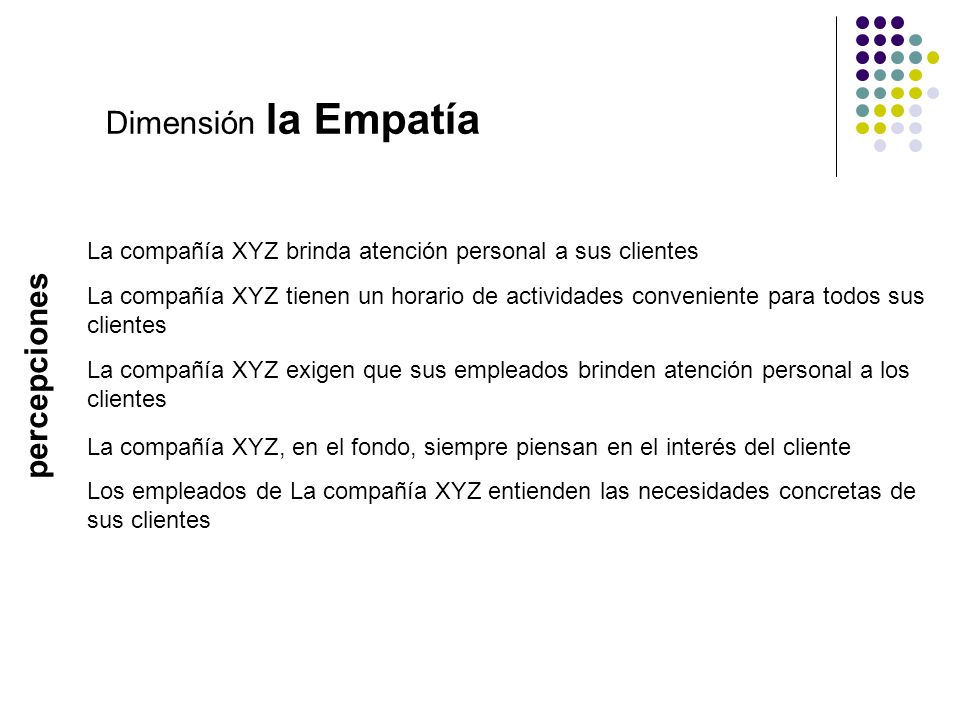 Dimensión la Empatía

percepciones

La compañía XYZ brinda atención personal a sus clientes

La compañía XYZ tienen un horario de actividades conveniente para todos sus clientes

La compañía XYZ exigen que sus empleados brinden atención personal a los clientes

La compañía XYZ, en el fondo, siempre piensan en el interés del cliente

Los empleados de La compañía XYZ entienden las necesidades concretas de sus clientes